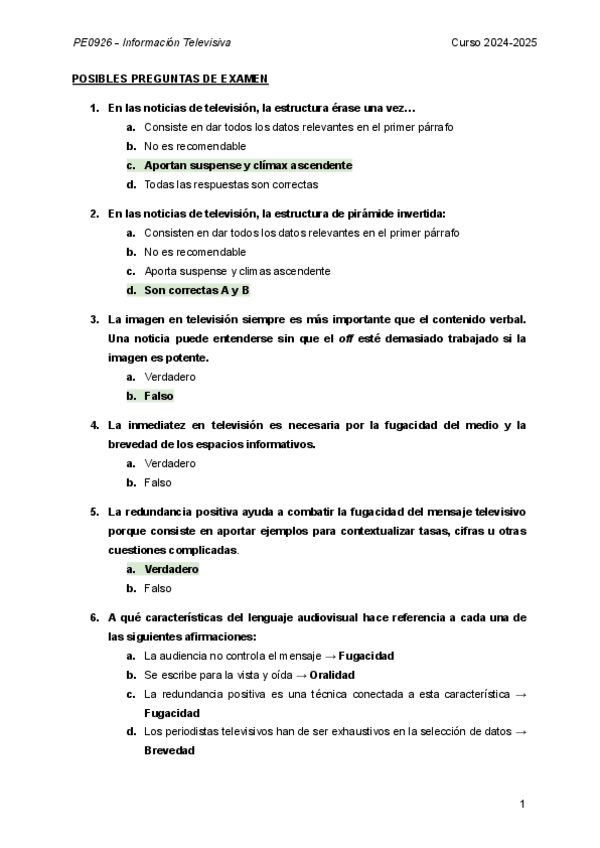 PE0926 – Información Televisiva

Curso 2024-2025

POSIBLES PREGUNTAS DE EXAMEN

1. En las noticias de televisión, la estructura érase una vez…
a. Consiste en dar todos los datos relevantes en el primer párrafo
b. No es recomendable
c. Aportan suspense y clímax ascendente
d. Todas las respuestas son correctas

2. En las noticias de televisión, la estructura de pirámide invertida:
a. Consisten en dar todos los datos relevantes en el primer párrafo
b. No es recomendable
c. Aporta suspense y climas ascendente
d. Son correctas A y B

3. La imagen en televisión siempre es más importante que el contenido verbal. Una noticia puede entenderse sin que el off esté demasiado trabajado si la imagen es potente.
a. Verdadero
b. Falso

4. La inmediatez en televisión es necesaria por la fugacidad del medio y la brevedad de los espacios informativos.
a. Verdadero
b. Falso

5. La redundancia positiva ayuda a combatir la fugacidad del mensaje televisivo porque consiste en aportar ejemplos para contextualizar tasas, cifras u otras cuestiones complicadas.
a. Verdadero
b. Falso

6. A qué características del lenguaje audiovisual hace referencia a cada una de las siguientes afirmaciones:
a. La audiencia no controla el mensaje → Fugacidad
b. Se escribe para la vista y oída → Oralidad
c. La redundancia positiva es una técnica conectada a esta característica → Fugacidad
d. Los periodistas televisivos han de ser exhaustivos en la selección de datos → Brevedad

1